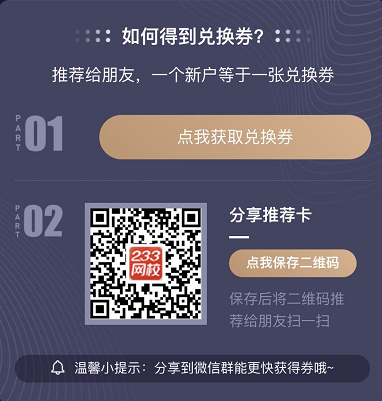 如何得到兑换券?

推荐给朋友，一个新户等于一张兑换券

PART 01

点我获取兑换券

PART 02

233
网校

分享推荐卡

点我保存二维码

保存后将二维码推荐给朋友扫一扫

温馨小提示：分享到微信群能更快获得券哦~